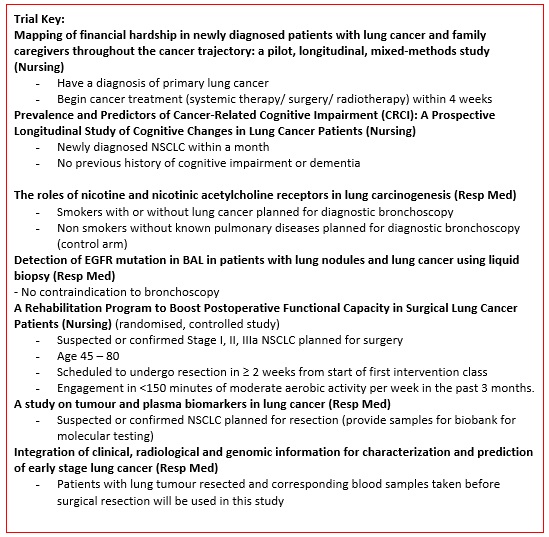 Trial Key:
Mapping of financial hardship in newly diagnosed patients with lung cancer and family caregivers throughout the cancer trajectory: a pilot, longitudinal, mixed-methods study (Nursing)
- Have a diagnosis of primary lung cancer
- Begin cancer treatment (systemic therapy/ surgery/ radiotherapy) within 4 weeks
Prevalence and Predictors of Cancer-Related Cognitive Impairment (CRCI): A Prospective Longitudinal Study of Cognitive Changes in Lung Cancer Patients (Nursing)
- Newly diagnosed NSCLC within a month
- No previous history of cognitive impairment or dementia

The roles of nicotine and nicotinic acetylcholine receptors in lung carcinogenesis (Resp Med)
- Smokers with or without lung cancer planned for diagnostic bronchoscopy
- Non smokers without known pulmonary diseases planned for diagnostic bronchoscopy (control arm)
Detection of EGFR mutation in BAL in patients with lung nodules and lung cancer using liquid biopsy (Resp Med)
- No contraindication to bronchoscopy
A Rehabilitation Program to Boost Postoperative Functional Capacity in Surgical Lung Cancer Patients (Nursing) (randomised, controlled study)
- Suspected or confirmed Stage I, II, IIIa NSCLC planned for surgery
- Age 45 – 80
- Scheduled to undergo resection in ≥ 2 weeks from start of first intervention class
- Engagement in <150 minutes of moderate aerobic activity per week in the past 3 months.
A study on tumour and plasma biomarkers in lung cancer (Resp Med)
- Suspected or confirmed NSCLC planned for resection (provide samples for biobank for molecular testing)
Integration of clinical, radiological and genomic information for characterization and prediction of early stage lung cancer (Resp Med)
- Patients with lung tumour resected and corresponding blood samples taken before surgical resection will be used in this study